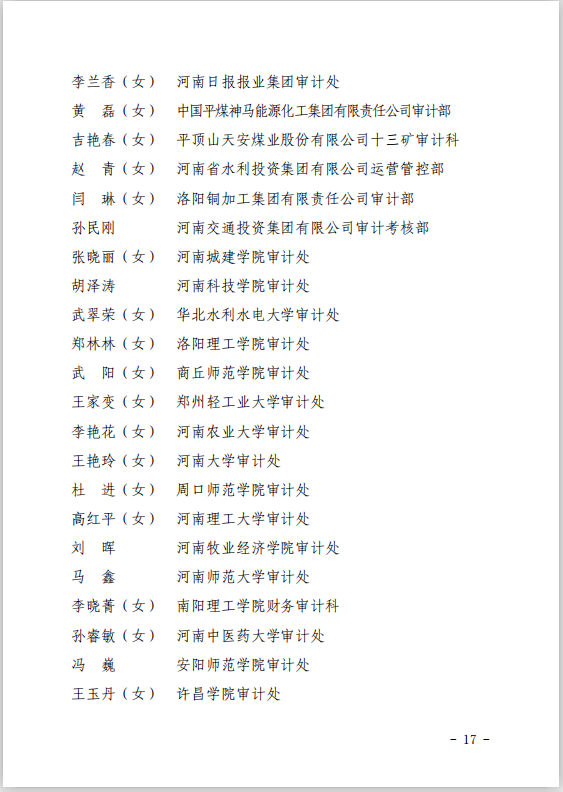 李兰香（女） 河南日报报业集团审计处
黄 磊（女） 中国平煤神马能源化工集团有限责任公司审计部
吉艳春（女） 平顶山天安煤业股份有限公司十三矿审计科
赵 青（女） 河南省水利投资集团有限公司运营管控部
闫 琳（女） 洛阳铜加工集团有限责任公司审计部
孙民刚 河南交通投资集团有限公司审计考核部
张晓丽（女） 河南城建学院审计处
胡泽涛 河南科技学院审计处
武翠荣（女） 华北水利水电大学审计处
郑林林（女） 洛阳理工学院审计处
武 阳（女） 商丘师范学院审计处
王家变（女） 郑州轻工业大学审计处
李艳花（女） 河南农业大学审计处
王艳玲（女） 河南大学审计处
杜 进（女） 周口师范学院审计处
高红平（女） 河南理工大学审计处
刘 晖 河南牧业经济学院审计处
马 鑫 河南师范大学审计处
李晓菁（女） 南阳理工学院财务审计科
孙睿敏（女） 河南中医药大学审计处
冯 巍 安阳师范学院审计处
王玉丹（女） 许昌学院审计处

- 17 -